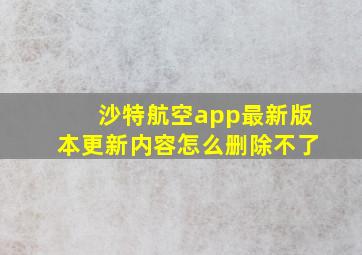 沙特航空app最新版本更新内容怎么删除不了